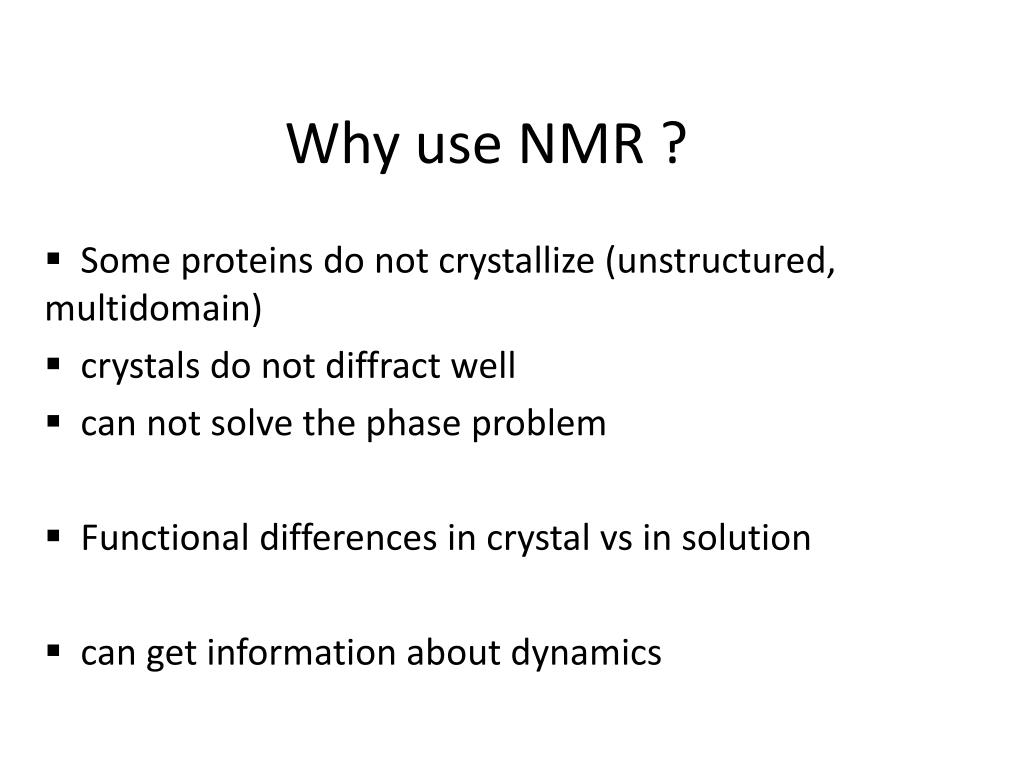 Why use NMR ?

▪ Some proteins do not crystallize (unstructured, multidomain)
▪ crystals do not diffract well
▪ can not solve the phase problem

▪ Functional differences in crystal vs in solution

▪ can get information about dynamics